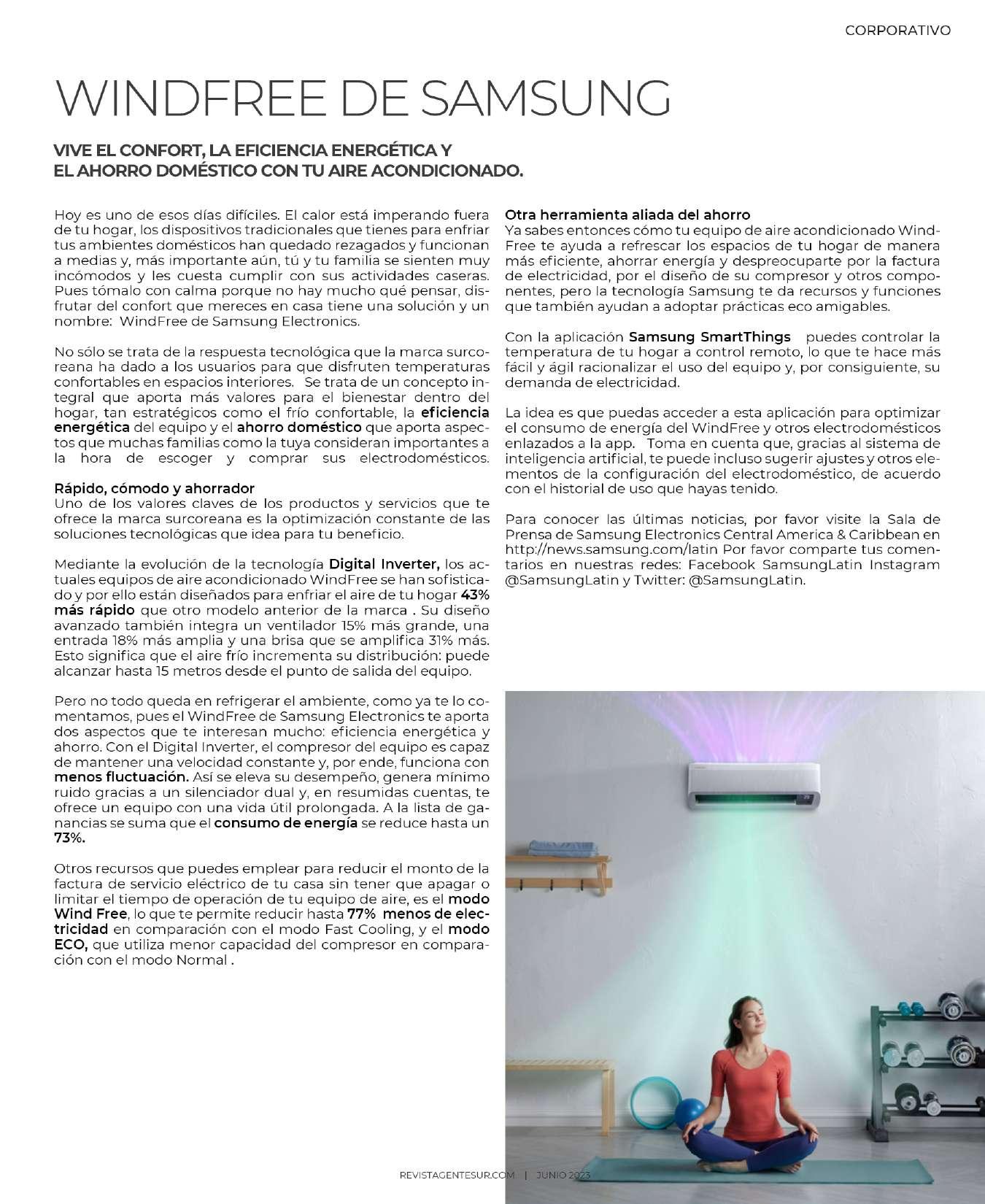 CORPORATIVO

WINDFREE DE SAMSUNG

VIVE EL CONFORT, LA EFICIENCIA ENERGÉTICA Y EL AHORRO DOMÉSTICO CON TU AIRE ACONDICIONADO.

Hoy es uno de esos días difíciles. El calor está imperando fuera de tu hogar, los dispositivos tradicionales que tienes para enfriar tus ambientes domésticos han quedado rezagados y funcionan a medias y, más importante aún, tú y tu familia se sienten muy incómodos y les cuesta cumplir con sus actividades caseras. Pues tómalo con calma porque no hay mucho qué pensar, disfrutar del confort que mereces en casa tiene una solución y un nombre: WindFree de Samsung Electronics.

No sólo se trata de la respuesta tecnológica que la marca surcoreana ha dado a los usuarios para que disfruten temperaturas confortables en espacios interiores. Se trata de un concepto integral que aporta más valores para el bienestar dentro del hogar, tan estratégicos como el frío confortable, la eficiencia energética del equipo y el ahorro doméstico que aporta aspectos que muchas familias como la tuya consideran importantes a la hora de escoger y comprar sus electrodomésticos.

Rápido, cómodo y ahorrador
Uno de los valores claves de los productos y servicios que te ofrece la marca surcoreana es la optimización constante de las soluciones tecnológicas que idea para tu beneficio.

Mediante la evolución de la tecnología Digital Inverter, los actuales equipos de aire acondicionado WindFree se han sofisticado y por ello están diseñados para enfriar el aire de tu hogar 43% más rápido que otro modelo anterior de la marca . Su diseño avanzado también integra un ventilador 15% más grande, una entrada 18% más amplia y una brisa que se amplifica 31% más. Esto significa que el aire frío incrementa su distribución: puede alcanzar hasta 15 metros desde el punto de salida del equipo.

Pero no todo queda en refrigerar el ambiente, como ya te lo comentamos, pues el WindFree de Samsung Electronics te aporta dos aspectos que te interesan mucho: eficiencia energética y ahorro. Con el Digital Inverter, el compresor del equipo es capaz de mantener una velocidad constante y, por ende, funciona con menos fluctuación. Así se eleva su desempeño, genera mínimo ruido gracias a un silenciador dual y, en resumidas cuentas, te ofrece un equipo con una vida útil prolongada. A la lista de ganancias se suma que el consumo de energía se reduce hasta un 73%.

Otros recursos que puedes emplear para reducir el monto de la factura de servicio eléctrico de tu casa sin tener que apagar o limitar el tiempo de operación de tu equipo de aire, es el modo Wind Free, lo que te permite reducir hasta 77% menos de electricidad en comparación con el modo Fast Cooling, y el modo ECO, que utiliza menor capacidad del compresor en comparación con el modo Normal .

Otra herramienta aliada del ahorro
Ya sabes entonces cómo tu equipo de aire acondicionado WindFree te ayuda a refrescar los espacios de tu hogar de manera más eficiente, ahorrar energía y despreocuparte por la factura de electricidad, por el diseño de su compresor y otros componentes, pero la tecnología Samsung te da recursos y funciones que también ayudan a adoptar prácticas eco amigables.

Con la aplicación Samsung SmartThings puedes controlar la temperatura de tu hogar a control remoto, lo que te hace más fácil y ágil racionalizar el uso del equipo y, por consiguiente, su demanda de electricidad.

La idea es que puedas acceder a esta aplicación para optimizar el consumo de energía del WindFree y otros electrodomésticos enlazados a la app. Toma en cuenta que, gracias al sistema de inteligencia artificial, te puede incluso sugerir ajustes y otros elementos de la configuración del electrodoméstico, de acuerdo con el historial de uso que hayas tenido.

Para conocer las últimas noticias, por favor visite la Sala de Prensa de Samsung Electronics Central America & Caribbean en http://news.samsung.com/latin Por favor comparte tus comentarios en nuestras redes: Facebook SamsungLatin Instagram @SamsungLatin y Twitter: @SamsungLatin.

REVISTAGENTESUR.COM | JUNIO 2023